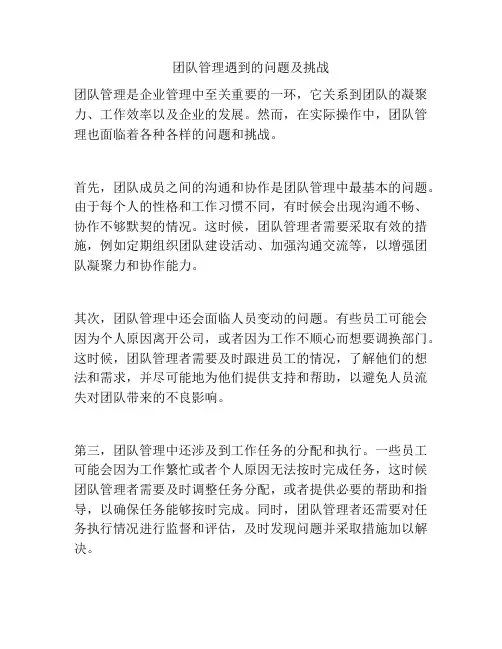 团队管理遇到的问题及挑战

团队管理是企业管理中至关重要的一环，它关系到团队的凝聚力、工作效率以及企业的发展。然而，在实际操作中，团队管理也面临着各种各样的问题和挑战。

首先，团队成员之间的沟通和协作是团队管理中最基本的问题。由于每个人的性格和工作习惯不同，有时候会出现沟通不畅、协作不够默契的情况。这时候，团队管理者需要采取有效的措施，例如定期组织团队建设活动、加强沟通交流等，以增强团队凝聚力和协作能力。

其次，团队管理中还会面临人员变动的问题。有些员工可能会因为个人原因离开公司，或者因为工作不顺心而想要调换部门。这时候，团队管理者需要及时跟进员工的情况，了解他们的想法和需求，并尽可能地为他们提供支持和帮助，以避免人员流失对团队带来的不良影响。

第三，团队管理中还涉及到工作任务的分配和执行。一些员工可能会因为工作繁忙或者个人原因无法按时完成任务，这时候团队管理者需要及时调整任务分配，或者提供必要的帮助和指导，以确保任务能够按时完成。同时，团队管理者还需要对任务执行情况进行监督和评估，及时发现问题并采取措施加以解决。